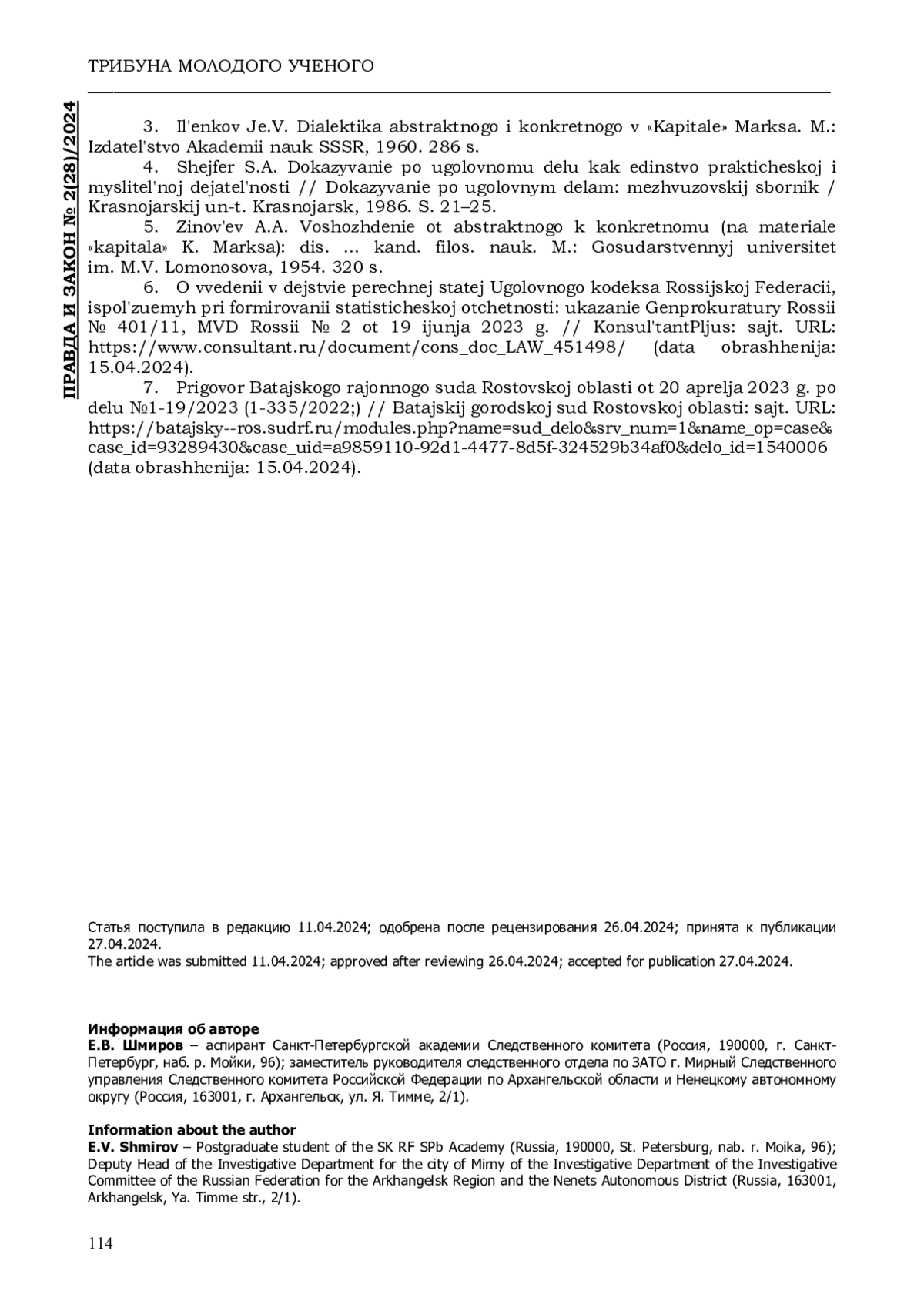 ТРИБУНА МОЛОДОГО УЧЕНОГО

ПРАВДА И ЗАКОН № 2(28)/2024

3. Il'enkov Je.V. Dialektika abstraktnogo i konkretnogo v «Kapitale» Marksa. M.: Izdatel'stvo Akademii nauk SSSR, 1960. 286 s.

4. Shejfer S.A. Dokazyvanie po ugolovnomu delu kak edinstvo prakticheskoj i myslitel'noj dejatel'nosti // Dokazyvanie po ugolovnym delam: mezhvuzovskij sbornik / Krasnojarskij un-t. Krasnojarsk, 1986. S. 21–25.

5. Zinov'ev A.A. Voshozhdenie ot abstraktnogo k konkretnomu (na materiale «kapitala» K. Marksa): dis. ... kand. filos. nauk. M.: Gosudarstvennyj universitet im. M.V. Lomonosova, 1954. 320 s.

6. O vvedenii v dejstvie perechnej statej Ugolovnogo kodeksa Rossijskoj Federacii, ispol'zuemyh pri formirovanii statisticheskoj otchetnosti: ukazanie Genprokuratury Rossii № 401/11, MVD Rossii № 2 ot 19 ijunja 2023 g. // Konsul'tantPljus: sajt. URL: https://www.consultant.ru/document/cons_doc_LAW_451498/ (data obrashhenija: 15.04.2024).

7. Prigovor Batajskogo rajonnogo suda Rostovskoj oblasti ot 20 aprelja 2023 g. po delu №1-19/2023 (1-335/2022;) // Batajskij gorodskoj sud Rostovskoj oblasti: sajt. URL: https://batajsky--ros.sudrf.ru/modules.php?name=sud_delo&srv_num=1&name_op=case&case_id=93289430&case_uid=a9859110-92d1-4477-8d5f-324529b34af0&delo_id=1540006 (data obrashhenija: 15.04.2024).

Статья поступила в редакцию 11.04.2024; одобрена после рецензирования 26.04.2024; принята к публикации 27.04.2024.
The article was submitted 11.04.2024; approved after reviewing 26.04.2024; accepted for publication 27.04.2024.

Информация об авторе
Е.В. Шмиров – аспирант Санкт-Петербургской академии Следственного комитета (Россия, 190000, г. Санкт-Петербург, наб. р. Мойки, 96); заместитель руководителя следственного отдела по ЗАТО г. Мирный Следственного управления Следственного комитета Российской Федерации по Архангельской области и Ненецкому автономному округу (Россия, 163001, г. Архангельск, ул. Я. Тимме, 2/1).

Information about the author
E.V. Shmirov – Postgraduate student of the SK RF SPb Academy (Russia, 190000, St. Petersburg, nab. r. Moika, 96); Deputy Head of the Investigative Department for the city of Mirny of the Investigative Department of the Investigative Committee of the Russian Federation for the Arkhangelsk Region and the Nenets Autonomous District (Russia, 163001, Arkhangelsk, Ya. Timme str., 2/1).

114